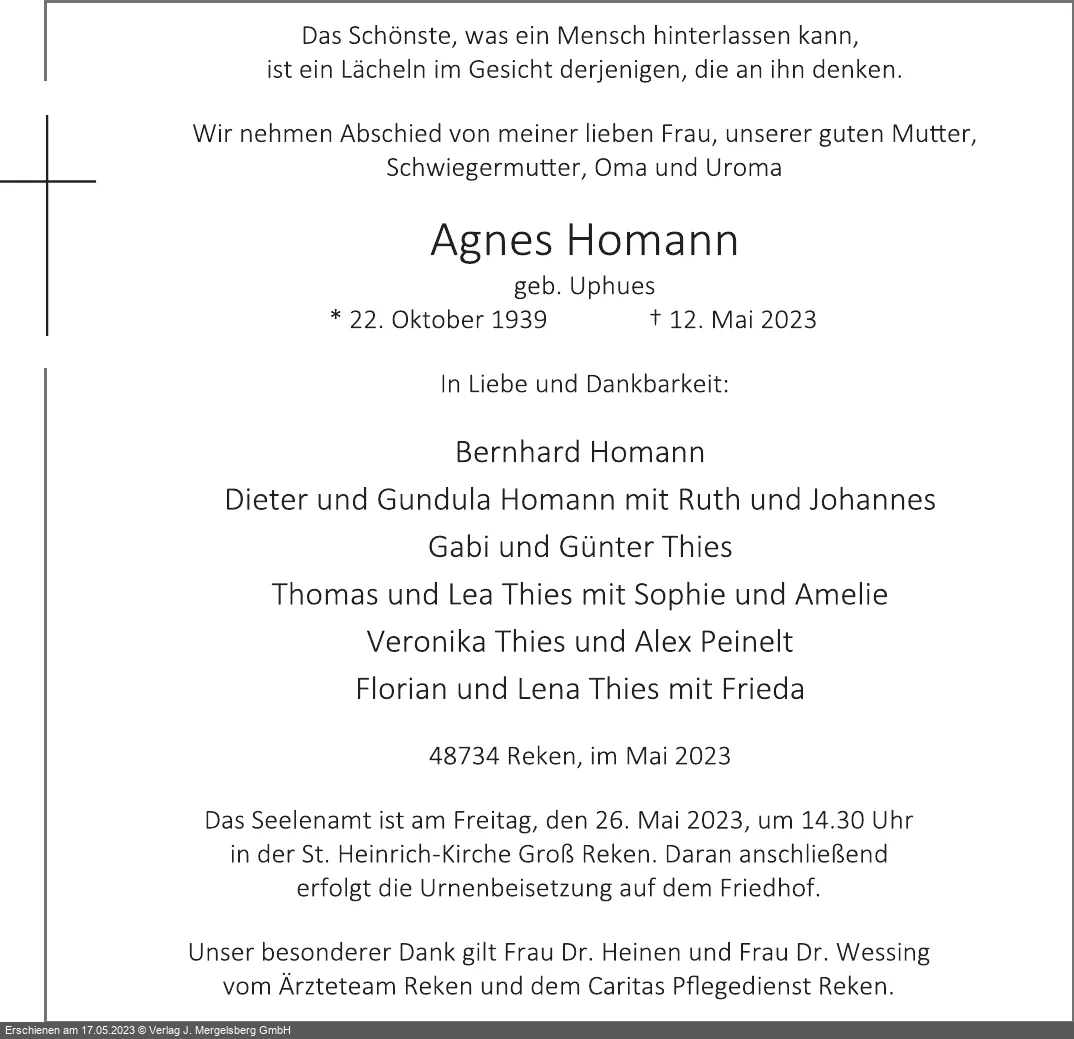 Das Schönste, was ein Mensch hinterlassen kann, ist ein Lächeln im Gesicht derjenigen, die an ihn denken.

Wir nehmen Abschied von meiner lieben Frau, unserer guten Mutter, Schwiegermutter, Oma und Uroma

Agnes Homann

geb. Uphues

* 22. Oktober 1939 † 12. Mai 2023

In Liebe und Dankbarkeit:

Bernhard Homann
Dieter und Gundula Homann mit Ruth und Johannes
Gabi und Günter Thies
Thomas und Lea Thies mit Sophie und Amelie
Veronika Thies und Alex Peinelt
Florian und Lena Thies mit Frieda

48734 Reken, im Mai 2023

Das Seelenamt ist am Freitag, den 26. Mai 2023, um 14.30 Uhr in der St. Heinrich-Kirche Groß Reken. Daran anschließend erfolgt die Urnenbeisetzung auf dem Friedhof.

Unser besonderer Dank gilt Frau Dr. Heinen und Frau Dr. Wessing vom Ärzteteam Reken und dem Caritas Pflegedienst Reken.

Erschienen am 17.05.2023 © Verlag J. Mergelsberg GmbH